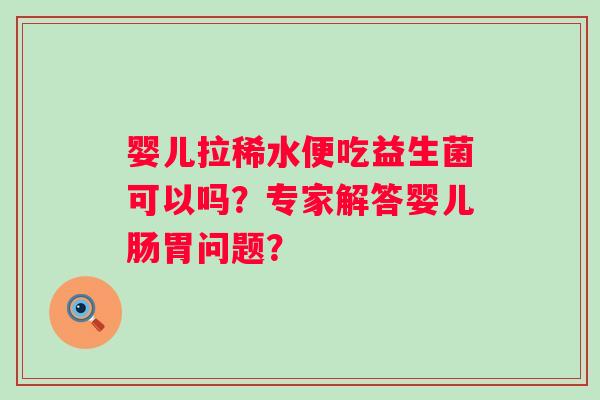 婴儿拉稀水便吃益生菌可以吗？专家解答婴儿肠胃问题？